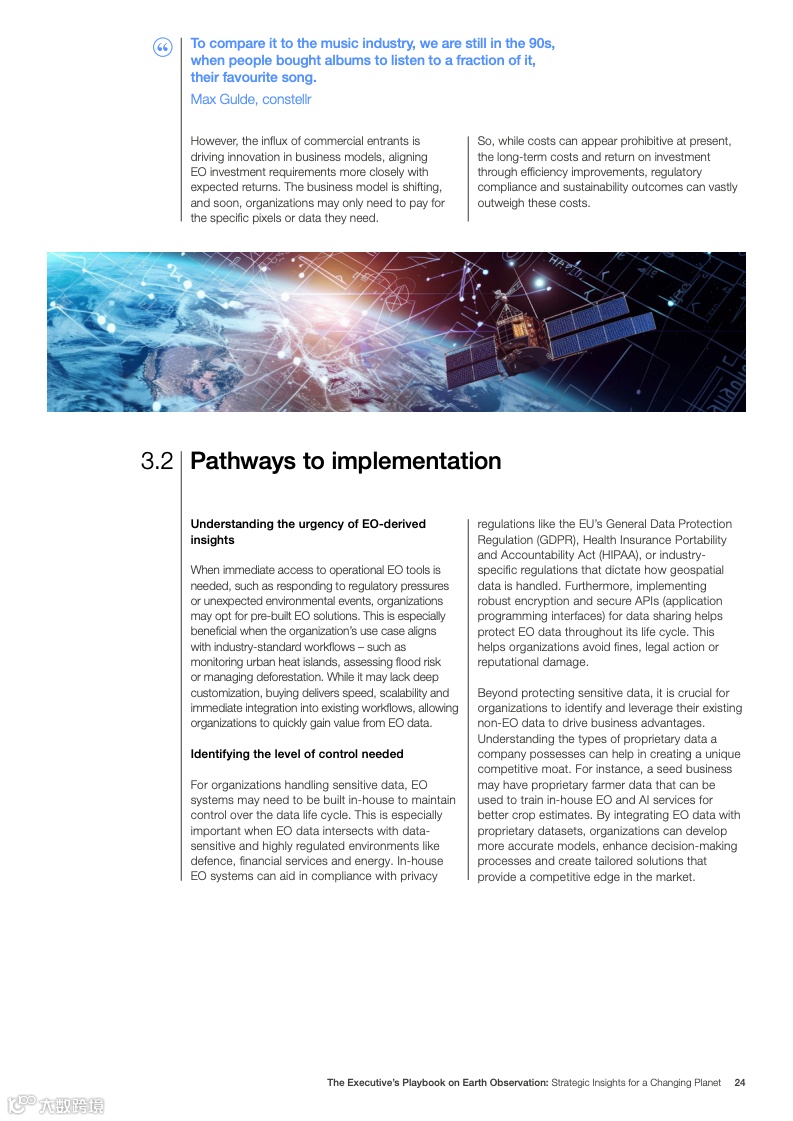 To compare it to the music industry, we are still in the 90s, when people bought albums to listen to a fraction of it, their favourite song.
Max Gulde, constellr

However, the influx of commercial entrants is driving innovation in business models, aligning EO investment requirements more closely with expected returns. The business model is shifting, and soon, organizations may only need to pay for the specific pixels or data they need.

So, while costs can appear prohibitive at present, the long-term costs and return on investment through efficiency improvements, regulatory compliance and sustainability outcomes can vastly outweigh these costs.

3.2 Pathways to implementation

Understanding the urgency of EO-derived insights

When immediate access to operational EO tools is needed, such as responding to regulatory pressures or unexpected environmental events, organizations may opt for pre-built EO solutions. This is especially beneficial when the organization's use case aligns with industry-standard workflows – such as monitoring urban heat islands, assessing flood risk or managing deforestation. While it may lack deep customization, buying delivers speed, scalability and immediate integration into existing workflows, allowing organizations to quickly gain value from EO data.

Identifying the level of control needed

For organizations handling sensitive data, EO systems may need to be built in-house to maintain control over the data life cycle. This is especially important when EO data intersects with data-sensitive and highly regulated environments like defence, financial services and energy. In-house EO systems can aid in compliance with privacy regulations like the EU's General Data Protection Regulation (GDPR), Health Insurance Portability and Accountability Act (HIPAA), or industry-specific regulations that dictate how geospatial data is handled. Furthermore, implementing robust encryption and secure APIs (application programming interfaces) for data sharing helps protect EO data throughout its life cycle. This helps organizations avoid fines, legal action or reputational damage.

Beyond protecting sensitive data, it is crucial for organizations to identify and leverage their existing non-EO data to drive business advantages. Understanding the types of proprietary data a company possesses can help in creating a unique competitive moat. For instance, a seed business may have proprietary farmer data that can be used to train in-house EO and AI services for better crop estimates. By integrating EO data with proprietary datasets, organizations can develop more accurate models, enhance decision-making processes and create tailored solutions that provide a competitive edge in the market.

The Executive's Playbook on Earth Observation: Strategic Insights for a Changing Planet 24

六数跨境